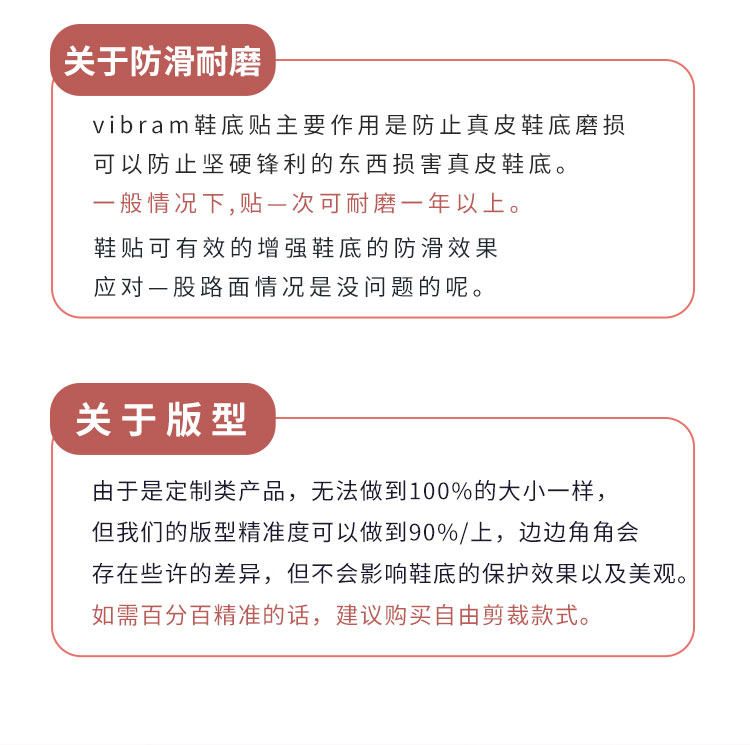 关于防滑耐磨

vibram鞋底贴主要作用是防止真皮鞋底磨损
可以防止坚硬锋利的东西损害真皮鞋底。
一般情况下,贴一次可耐磨一年以上。
鞋贴可有效的增强鞋底的防滑效果
应对一股路面情况是没问题的呢。

关于版型

由于是定制类产品，无法做到100%的大小一样，
但我们的版型精准度可以做到90%/上，边边角角会
存在些许的差异，但不会影响鞋底的保护效果以及美观。
如需百分百精准的话，建议购买自由剪裁款式。